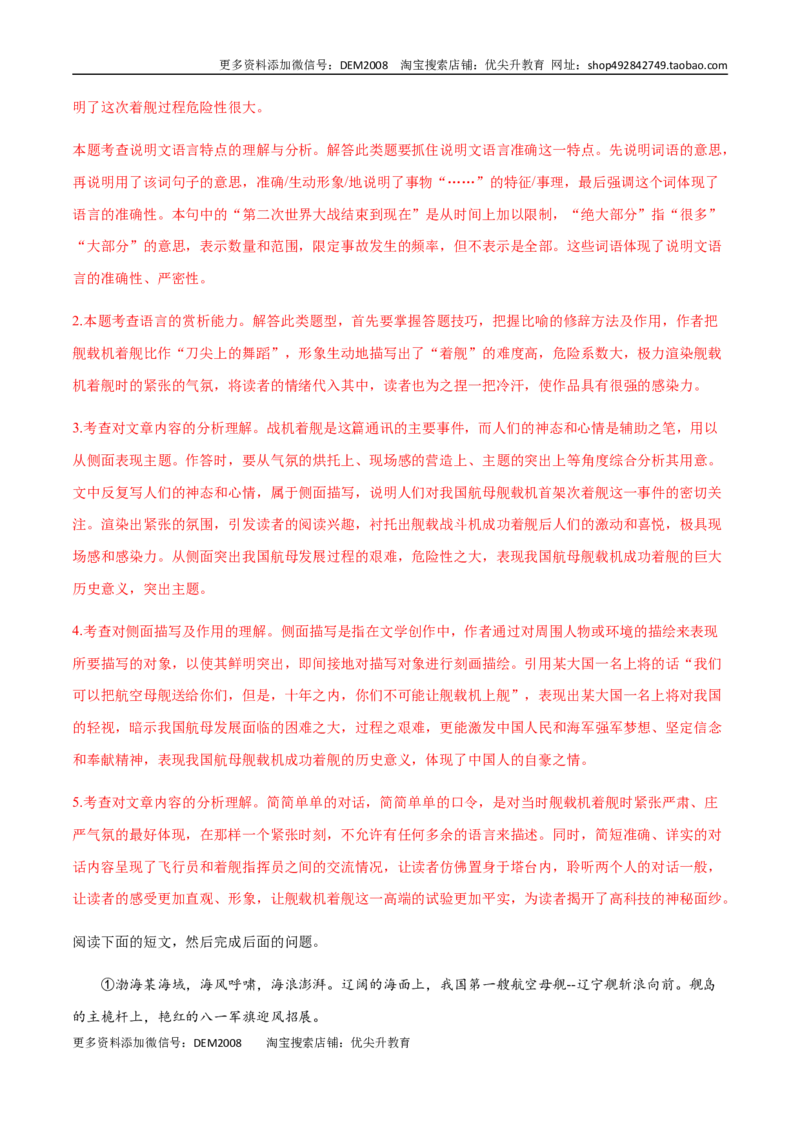 更多资料添加微信号：DEM2008 淘宝搜索店铺：优尖升教育 网址：shop492842749.taobao.com

明了这次着舰过程危险性很大。

本题考查说明文语言特点的理解与分析。解答此类题要抓住说明文语言准确这一特点。先说明词语的意思，再说明用了该词句子的意思，准确/生动形象/地说明了事物“……”的特征/事理，最后强调这个词体现了语言的准确性。本句中的“第二次世界大战结束到现在”是从时间上加以限制，“绝大部分”指“很多”“大部分”的意思，表示数量和范围，限定事故发生的频率，但不表示是全部。这些词语体现了说明文语言的准确性、严密性。

2.本题考查语言的赏析能力。解答此类题型，首先要掌握答题技巧，把握比喻的修辞方法及作用，作者把舰载机着舰比作“刀尖上的舞蹈”，形象生动地描写出了“着舰”的难度高，危险系数大，极力渲染舰载机着舰时的紧张的气氛，将读者的情绪代入其中，读者也为之捏一把冷汗，使作品具有很强的感染力。

3.考查对文章内容的分析理解。战机着舰是这篇通讯的主要事件，而人们的神态和心情是辅助之笔，用以从侧面表现主题。作答时，要从气氛的烘托上、现场感的营造上、主题的突出上等角度综合分析其用意。文中反复写人们的神态和心情，属于侧面描写，说明人们对我国航母舰载机首架次着舰这一事件的密切关注。渲染出紧张的氛围，引发读者的阅读兴趣，衬托出舰载战斗机成功着舰后人们的激动和喜悦，极具现场感和感染力。从侧面突出我国航母发展过程的艰难，危险性之大，表现我国航母舰载机成功着舰的巨大历史意义，突出主题。

4.考查对侧面描写及作用的理解。侧面描写是指在文学创作中，作者通过对周围人物或环境的描绘来表现所要描写的对象，以使其鲜明突出，即间接地对描写对象进行刻画描绘。引用某大国一名上将的话“我们可以把航空母舰送给你们，但是，十年之内，你们不可能让舰载机上舰”，表现出某大国一名上将对我国的轻视，暗示我国航母发展面临的困难之大，过程之艰难，更能激发中国人民和海军强军梦想、坚定信念和奉献精神，表现我国航母舰载机成功着舰的历史意义，体现了中国人的自豪之情。

5.考查对文章内容的分析理解。简简单单的对话，简简单单的口令，是对当时舰载机着舰时紧张严肃、庄严气氛的最好体现，在那样一个紧张时刻，不允许有任何多余的语言来描述。同时，简短准确、详实的对话内容呈现了飞行员和着舰指挥员之间的交流情况，让读者仿佛置身于塔台内，聆听两个人的对话一般，让读者的感受更加直观、形象，让舰载机着舰这一高端的试验更加平实，为读者揭开了高科技的神秘面纱。

阅读下面的短文，然后完成后面的问题。

①渤海某海域，海风呼啸，海浪澎湃。辽阔的海面上，我国第一艘航空母舰--辽宁舰斩浪向前。舰岛的主桅杆上，艳红的八一军旗迎风招展。

更多资料添加微信号：DEM2008 淘宝搜索店铺：优尖升教育